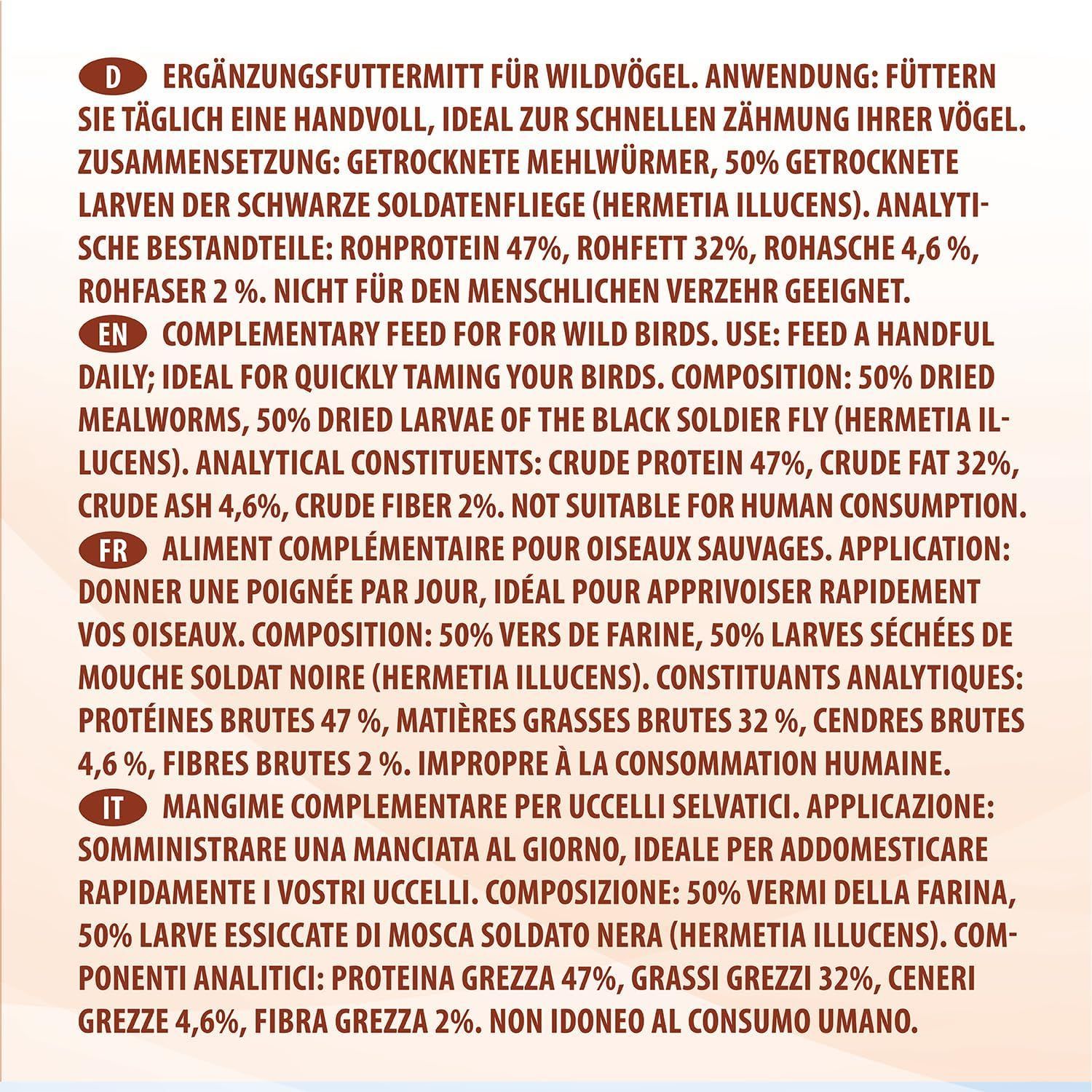 D ERGÄNZUNGSFUTTERMITT FÜR WILDVÖGEL. ANWENDUNG: FÜTTERN SIE TÄGLICH EINE HANDVOLL, IDEAL ZUR SCHNELLEN ZÄHMUNG IHRER VÖGEL. ZUSAMMENSETZUNG: GETROCKNETE MEHLWÜRMER, 50% GETROCKNETE LARVEN DER SCHWARZE SOLDATENFLIEGE (HERMETIA ILLUCENS). ANALYTISCHE BESTANDTEILE: ROHPROTEIN 47%, ROHFETT 32%, ROHASCHE 4,6 %, ROHFASER 2 %. NICHT FÜR DEN MENSCHLICHEN VERZEHR GEEIGNET.

EN COMPLEMENTARY FEED FOR FOR WILD BIRDS. USE: FEED A HANDFUL DAILY; IDEAL FOR QUICKLY TAMING YOUR BIRDS. COMPOSITION: 50% DRIED MEALWORMS, 50% DRIED LARVAE OF THE BLACK SOLDIER FLY (HERMETIA ILLUCENS). ANALYTICAL CONSTITUENTS: CRUDE PROTEIN 47%, CRUDE FAT 32%, CRUDE ASH 4,6%, CRUDE FIBER 2%. NOT SUITABLE FOR HUMAN CONSUMPTION.

FR ALIMENT COMPLÉMENTAIRE POUR OISEAUX SAUVAGES. APPLICATION: DONNER UNE POIGNÉE PAR JOUR, IDÉAL POUR APPRIVOISER RAPIDEMENT VOS OISEAUX. COMPOSITION: 50% VERS DE FARINE, 50% LARVES SÉCHÉES DE MOUCHE SOLDAT NOIRE (HERMETIA ILLUCENS). CONSTITUANTS ANALYTIQUES: PROTÉINES BRUTES 47 %, MATIÈRES GRASSES BRUTES 32 %, CENDRES BRUTES 4,6 %, FIBRES BRUTES 2 %. IMPROPRE À LA CONSOMMATION HUMAINE.

IT MANGIME COMPLEMENTARE PER UCCELLI SELVATICI. APPLICAZIONE: SOMMINISTRARE UNA MANCIATA AL GIORNO, IDEALE PER ADDOMESTICARE RAPIDAMENTE I VOSTRI UCCELLI. COMPOSIZIONE: 50% VERMI DELLA FARINA, 50% LARVE ESSICCATE DI MOSCA SOLDATO NERA (HERMETIA ILLUCENS). COMPONENTI ANALITICI: PROTEINA GREZZA 47%, GRASSI GREZZI 32%, CENERI GREZZE 4,6%, FIBRA GREZZA 2%. NON IDONEO AL CONSUMO UMANO.